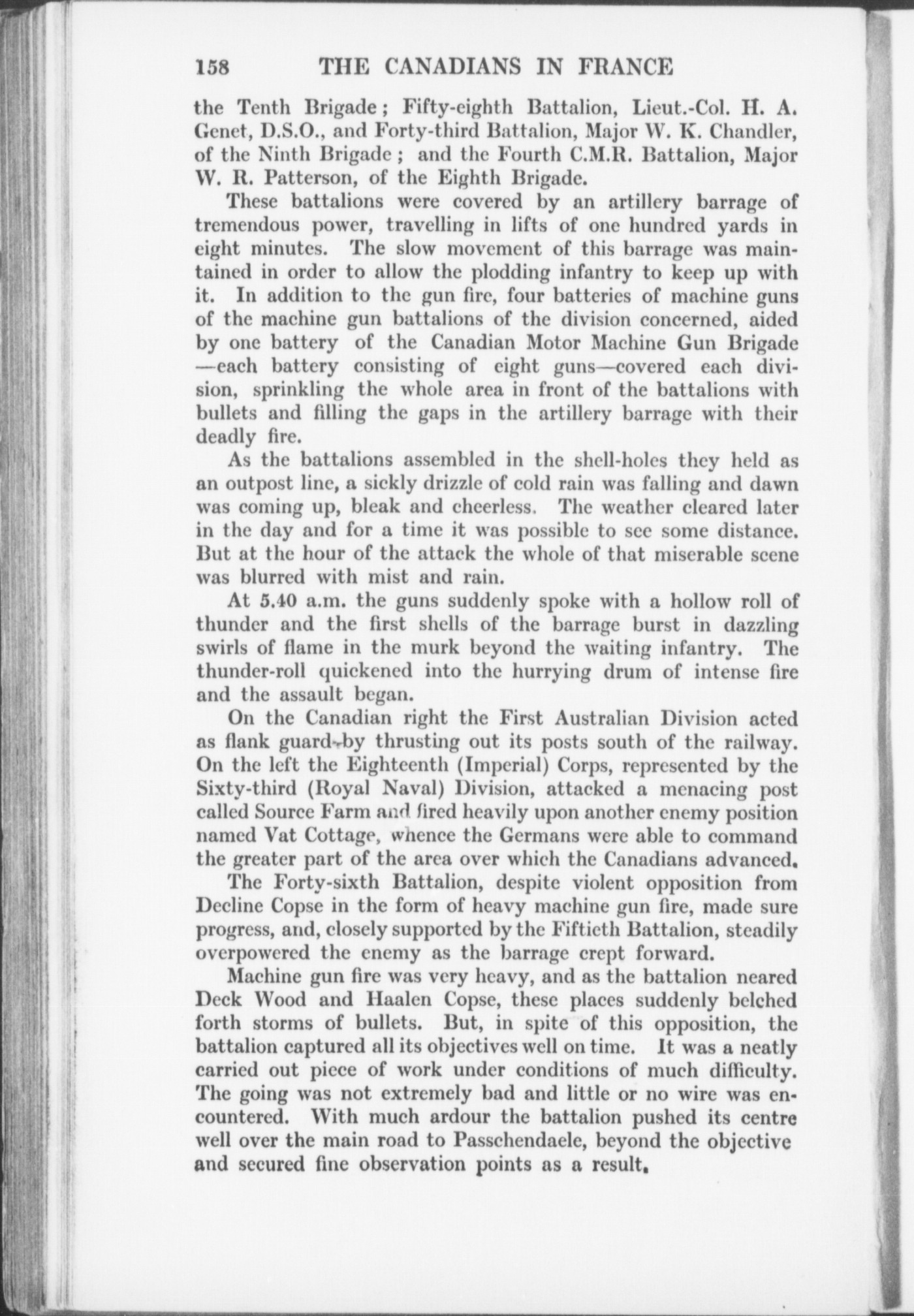 158 THE CANADIANS IN FRANCE

the Tenth Brigade; Fifty-eighth Battalion, Lieut.-Col. H. A. Genet, D.S.O., and Forty-third Battalion, Major W. K. Chandler, of the Ninth Brigade; and the Fourth C.M.R. Battalion, Major W. R. Patterson, of the Eighth Brigade.

These battalions were covered by an artillery barrage of tremendous power, travelling in lifts of one hundred yards in eight minutes. The slow movement of this barrage was maintained in order to allow the plodding infantry to keep up with it. In addition to the gun fire, four batteries of machine guns of the machine gun battalions of the division concerned, aided by one battery of the Canadian Motor Machine Gun Brigade —each battery consisting of eight guns—covered each division, sprinkling the whole area in front of the battalions with bullets and filling the gaps in the artillery barrage with their deadly fire.

As the battalions assembled in the shell-holes they held as an outpost line, a sickly drizzle of cold rain was falling and dawn was coming up, bleak and cheerless. The weather cleared later in the day and for a time it was possible to see some distance. But at the hour of the attack the whole of that miserable scene was blurred with mist and rain.

At 5.40 a.m. the guns suddenly spoke with a hollow roll of thunder and the first shells of the barrage burst in dazzling swirls of flame in the murk beyond the waiting infantry. The thunder-roll quickened into the hurrying drum of intense fire and the assault began.

On the Canadian right the First Australian Division acted as flank guard by thrusting out its posts south of the railway. On the left the Eighteenth (Imperial) Corps, represented by the Sixty-third (Royal Naval) Division, attacked a menacing post called Source Farm and fired heavily upon another enemy position named Vat Cottage, whence the Germans were able to command the greater part of the area over which the Canadians advanced.

The Forty-sixth Battalion, despite violent opposition from Decline Copse in the form of heavy machine gun fire, made sure progress, and, closely supported by the Fiftieth Battalion, steadily overpowered the enemy as the barrage crept forward.

Machine gun fire was very heavy, and as the battalion neared Deck Wood and Haalen Copse, these places suddenly belched forth storms of bullets. But, in spite of this opposition, the battalion captured all its objectives well on time. It was a neatly carried out piece of work under conditions of much difficulty. The going was not extremely bad and little or no wire was encountered. With much ardour the battalion pushed its centre well over the main road to Passchendaele, beyond the objective and secured fine observation points as a result.